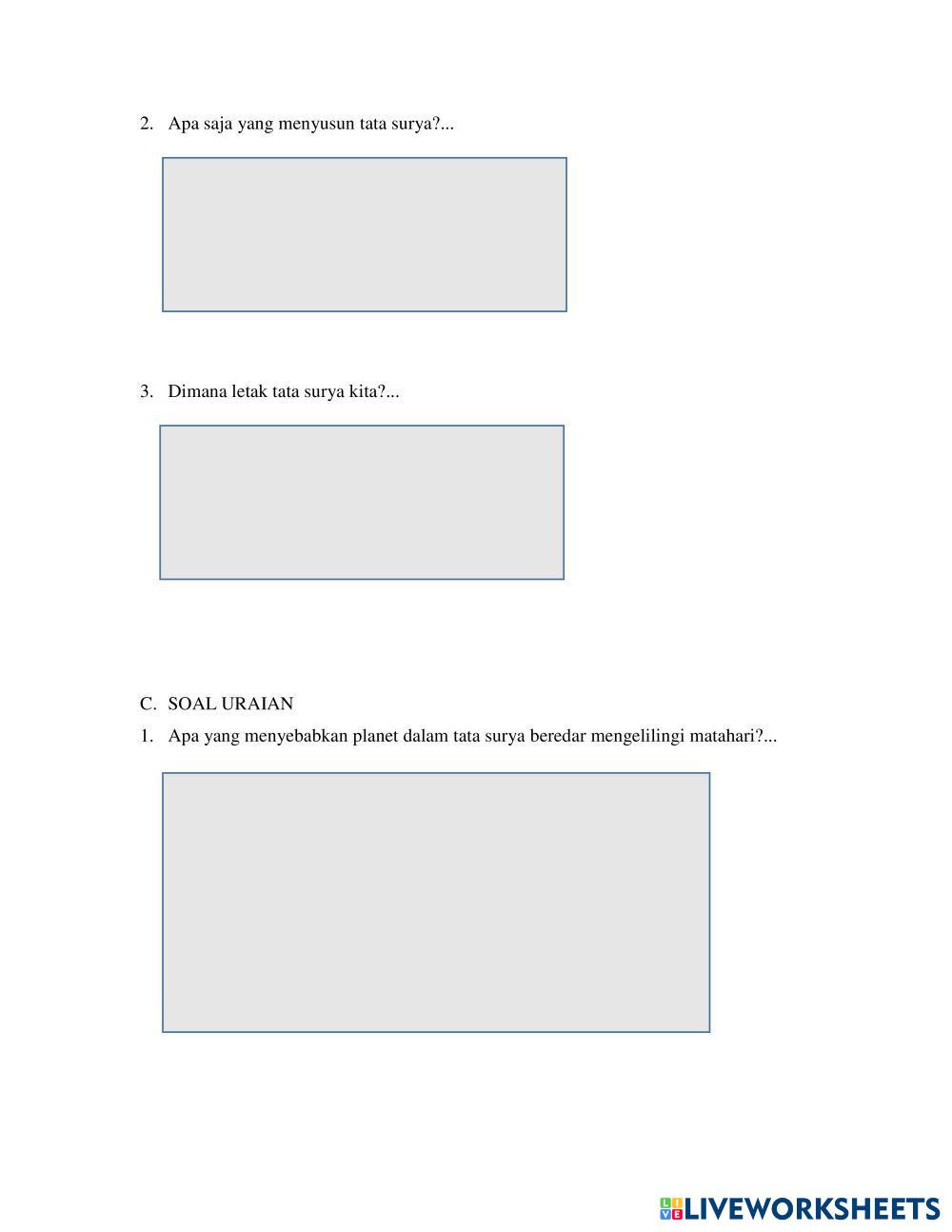 2. Apa saja yang menyusun tata surya?...

3. Dimana letak tata surya kita?...

C. SOAL URAIAN

1. Apa yang menyebabkan planet dalam tata surya beredar mengelilingi matahari?...

LIVEWORKSHEETS